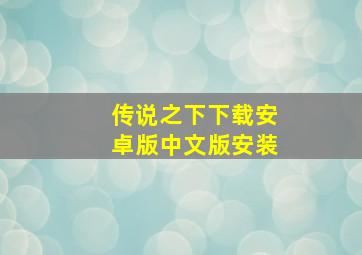 传说之下下载安卓版中文版安装